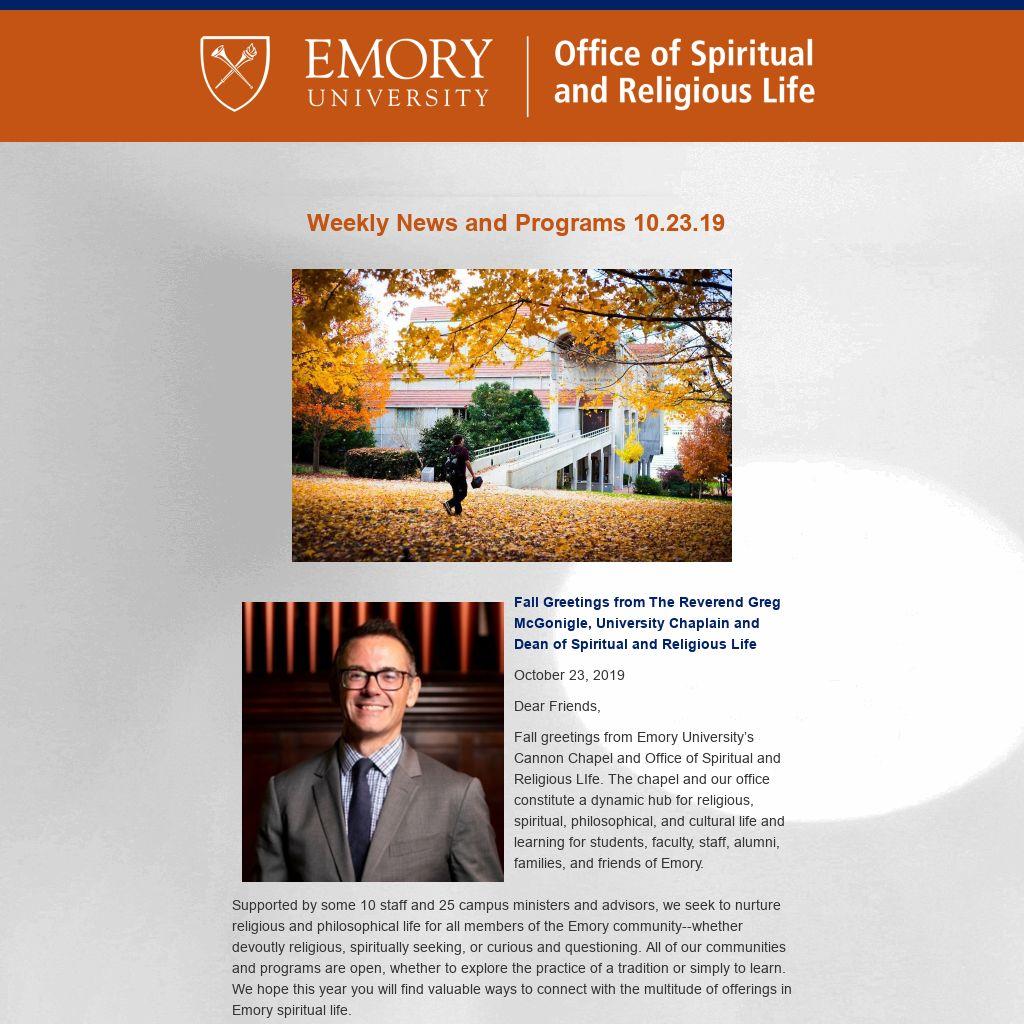 EMORY UNIVERSITY

Office of Spiritual and Religious Life

Weekly News and Programs 10.23.19

Fall Greetings from The Reverend Greg McGonigle, University Chaplain and Dean of Spiritual and Religious Life

October 23, 2019

Dear Friends,

Fall greetings from Emory University's Cannon Chapel and Office of Spiritual and Religious LIfe. The chapel and our office constitute a dynamic hub for religious, spiritual, philosophical, and cultural life and learning for students, faculty, staff, alumni, families, and friends of Emory.

Supported by some 10 staff and 25 campus ministers and advisors, we seek to nurture religious and philosophical life for all members of the Emory community--whether devoutly religious, spiritually seeking, or curious and questioning. All of our communities and programs are open, whether to explore the practice of a tradition or simply to learn. We hope this year you will find valuable ways to connect with the multitude of offerings in Emory spiritual life.